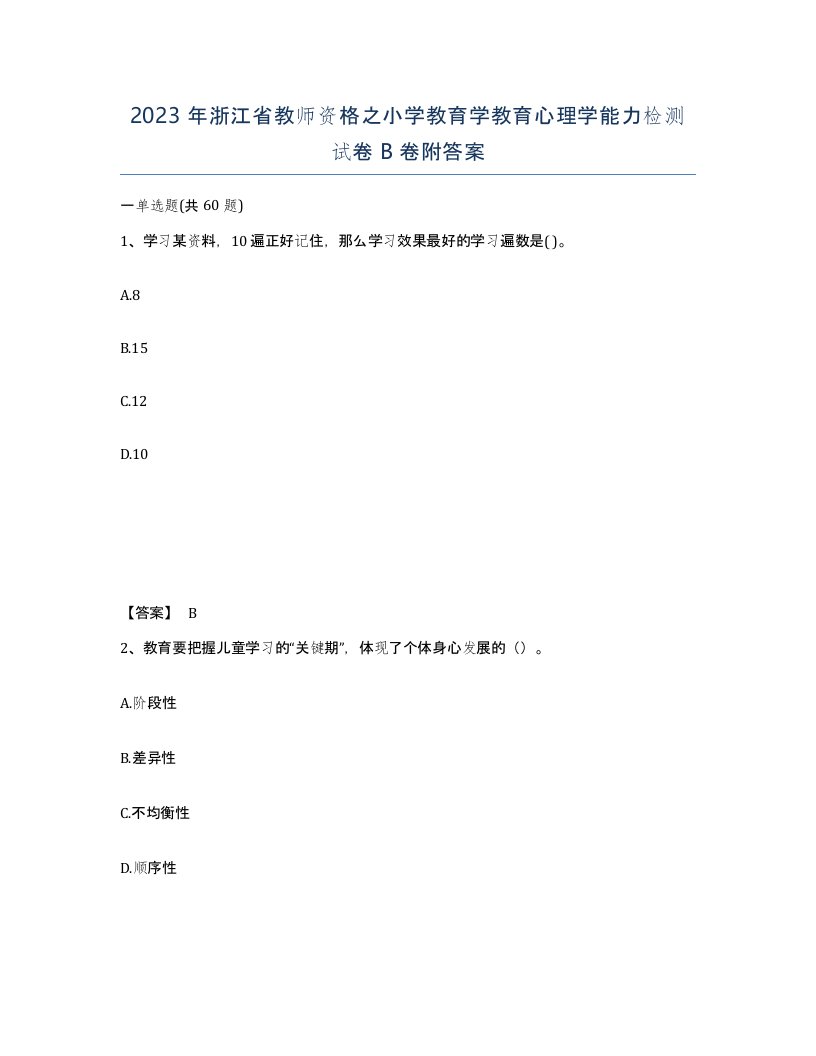 2023 年浙江省教师资格之小学教育学教育心理学能力检测试卷 B 卷附答案

一单选题(共 60 题)

1、学习某资料，10 遍正好记住，那么学习效果最好的学习遍数是( )。

A.8

B.15

C.12

D.10

【答案】 B

2、教育要把握儿童学习的“关键期”，体现了个体身心发展的（）。

A.阶段性

B.差异性

C.不均衡性

D.顺序性